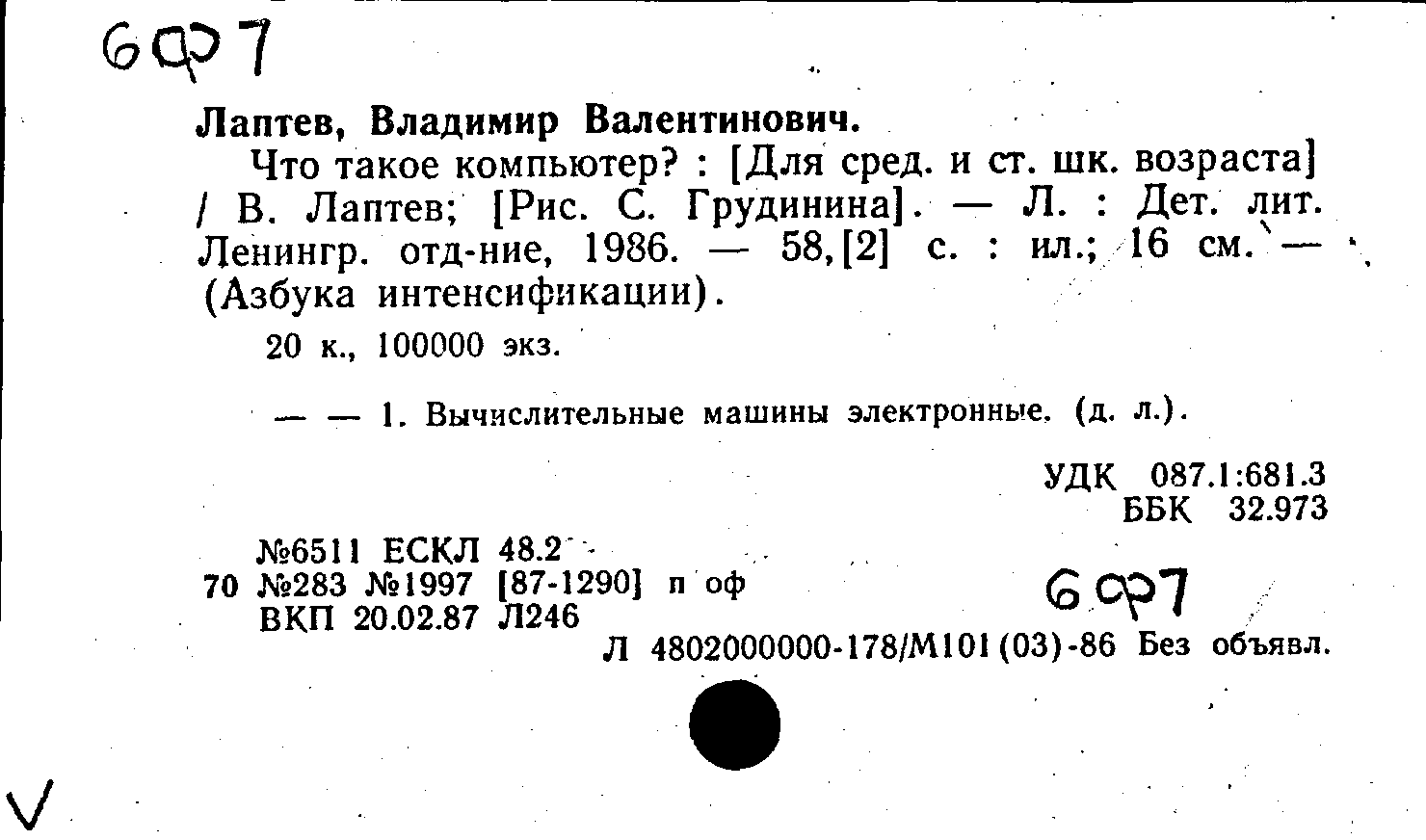 6Ф7

Лаптев, Владимир Валентинович.

Что такое компьютер? : [Для сред. и ст. шк. возраста] / В. Лаптев; [Рис. С. Грудинина]. — Л. : Дет. лит. Ленингр. отд-ние, 1986. — 58,[2] с. : ил.; 16 см. — (Азбука интенсификации).

20 к., 100000 экз.

— — 1. Вычислительные машины электронные. (д. л.).

УДК 087.1:681.3
ББК 32.973

№6511 ЕСКЛ 48.2
70 №283 №1997 [87-1290] п оф
ВКП 20.02.87 Л246

6Ф7

Л 4802000000-178/М101(03)-86 Без объявл.

V